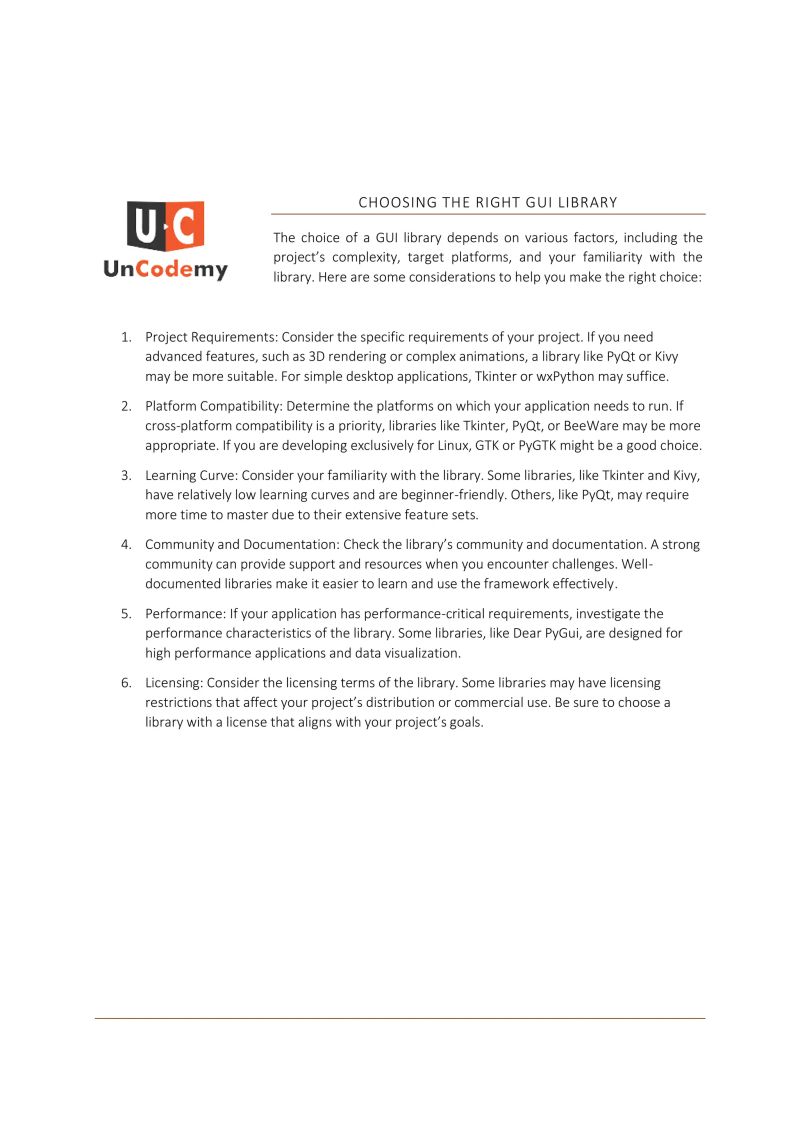 U·C
UnCodemy

CHOOSING THE RIGHT GUI LIBRARY

The choice of a GUI library depends on various factors, including the project's complexity, target platforms, and your familiarity with the library. Here are some considerations to help you make the right choice:

1. Project Requirements: Consider the specific requirements of your project. If you need advanced features, such as 3D rendering or complex animations, a library like PyQt or Kivy may be more suitable. For simple desktop applications, Tkinter or wxPython may suffice.

2. Platform Compatibility: Determine the platforms on which your application needs to run. If cross-platform compatibility is a priority, libraries like Tkinter, PyQt, or BeeWare may be more appropriate. If you are developing exclusively for Linux, GTK or PyGTK might be a good choice.

3. Learning Curve: Consider your familiarity with the library. Some libraries, like Tkinter and Kivy, have relatively low learning curves and are beginner-friendly. Others, like PyQt, may require more time to master due to their extensive feature sets.

4. Community and Documentation: Check the library's community and documentation. A strong community can provide support and resources when you encounter challenges. Well-documented libraries make it easier to learn and use the framework effectively.

5. Performance: If your application has performance-critical requirements, investigate the performance characteristics of the library. Some libraries, like Dear PyGui, are designed for high performance applications and data visualization.

6. Licensing: Consider the licensing terms of the library. Some libraries may have licensing restrictions that affect your project's distribution or commercial use. Be sure to choose a library with a license that aligns with your project's goals.